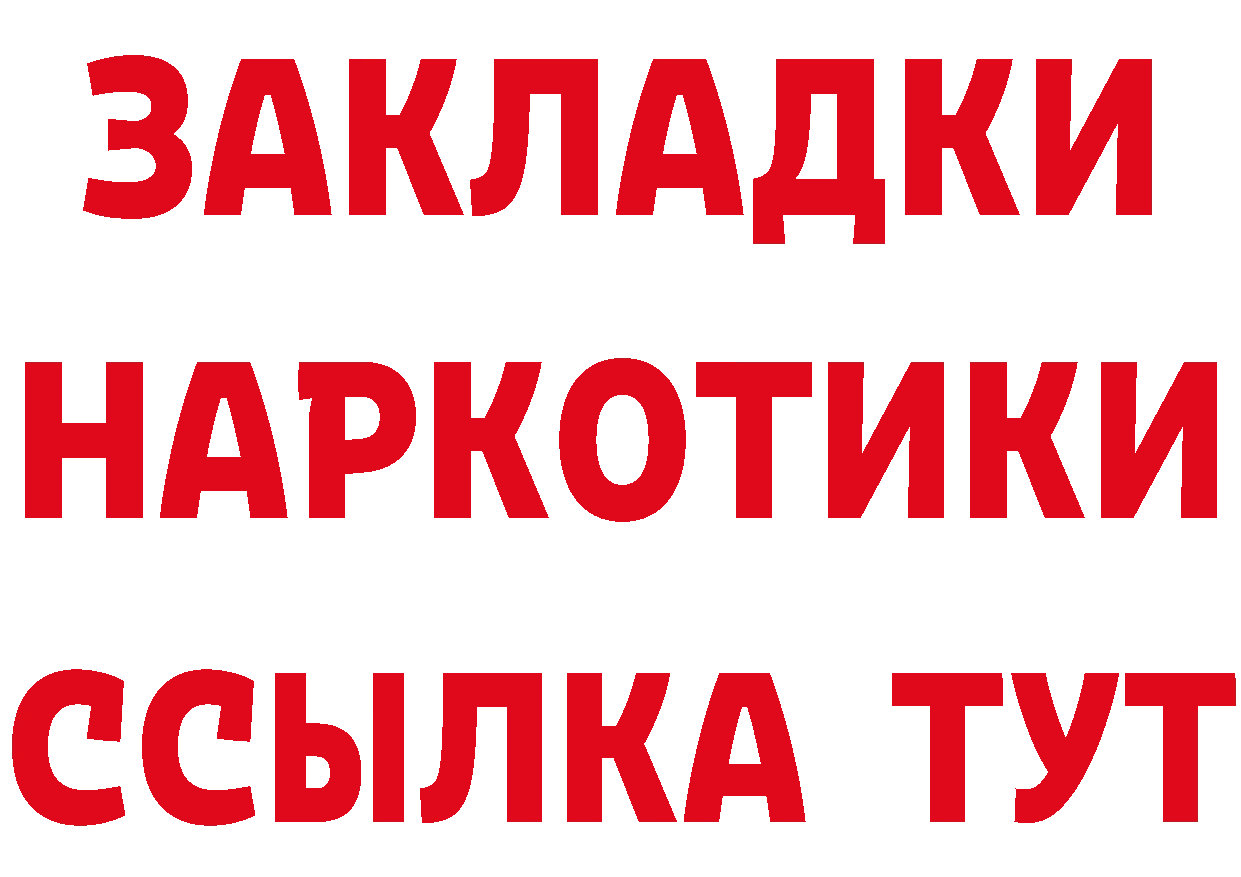 ЗАКЛАДКИ НАРКОТИКИ ССЫЛКА ТУТ